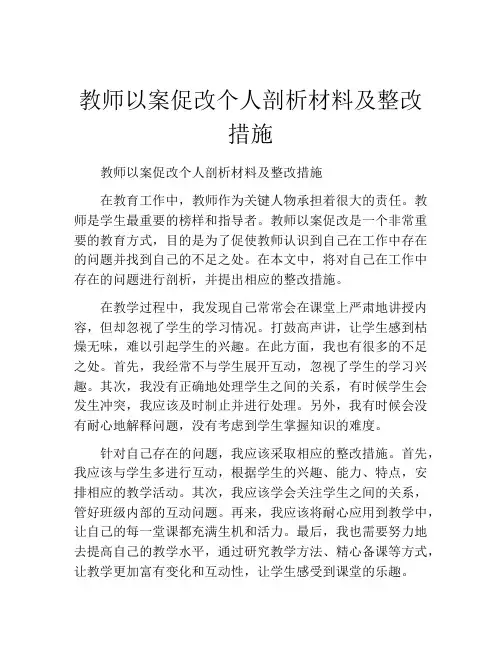 教师以案促改个人剖析材料及整改措施

教师以案促改个人剖析材料及整改措施

在教育工作中，教师作为关键人物承担着很大的责任。教师是学生最重要的榜样和指导者。教师以案促改是一个非常重要的教育方式，目的是为了促使教师认识到自己在工作中存在的问题并找到自己的不足之处。在本文中，将对自己在工作中存在的问题进行剖析，并提出相应的整改措施。

在教学过程中，我发现自己常常会在课堂上严肃地讲授内容，但却忽视了学生的学习情况。打鼓高声讲，让学生感到枯燥无味，难以引起学生的兴趣。在此方面，我也有很多的不足之处。首先，我经常不与学生展开互动，忽视了学生的学习兴趣。其次，我没有正确地处理学生之间的关系，有时候学生会发生冲突，我应该及时制止并进行处理。另外，我有时候会没有耐心地解释问题，没有考虑到学生掌握知识的难度。

针对自己存在的问题，我应该采取相应的整改措施。首先，我应该与学生多进行互动，根据学生的兴趣、能力、特点，安排相应的教学活动。其次，我应该学会关注学生之间的关系，管好班级内部的互动问题。再来，我应该将耐心应用到教学中，让自己的每一堂课都充满生机和活力。最后，我也需要努力地去提高自己的教学水平，通过研究教学方法、精心备课等方式，让教学更加富有变化和互动性，让学生感受到课堂的乐趣。